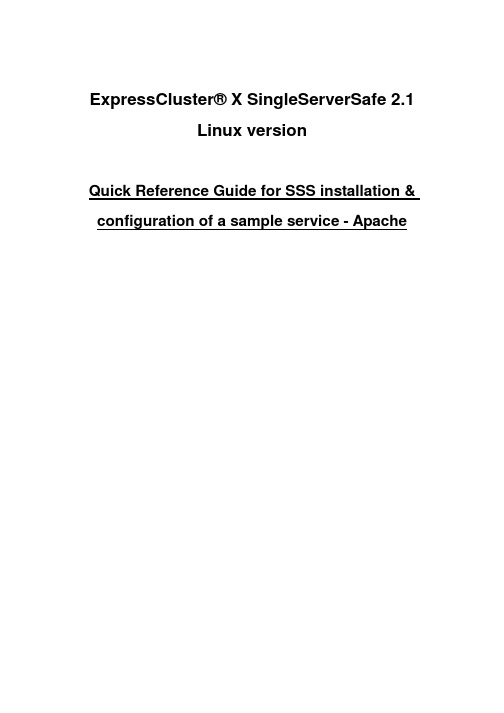 ExpressCluster® X SingleServerSafe 2.1

Linux version

Quick Reference Guide for SSS installation & configuration of a sample service - Apache